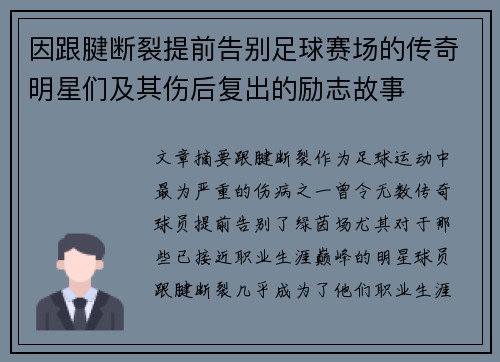 因跟腱断裂提前告别足球赛场的传奇明星们及其伤后复出的励志故事

文章摘要跟腱断裂作为足球运动中最为严重的伤病之一曾令无数传奇球员提前告别了绿茵场尤其对于那些已接近职业生涯巅峰的明星球员跟腱断裂几乎成为了他们职业生涯